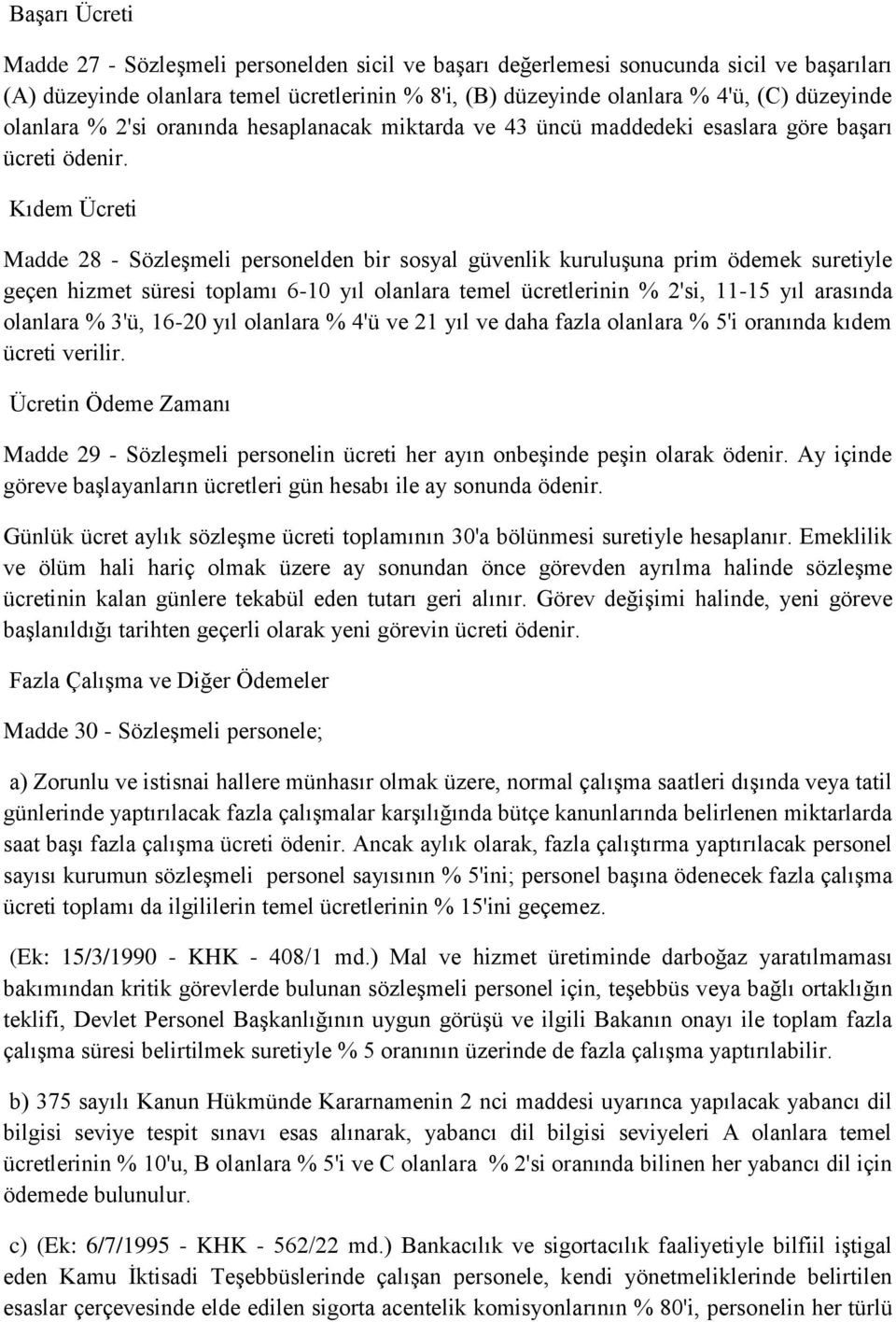 Başarı Ücreti

Madde 27 - Sözleşmeli personelden sicil ve başarı değerlemesi sonucunda sicil ve başarıları (A) düzeyinde olanlara temel ücretlerinin % 8'i, (B) düzeyinde olanlara % 4'ü, (C) düzeyinde olanlara % 2'si oranında hesaplanacak miktarda ve 43 üncü maddedeki esaslara göre başarı ücreti ödenir.

Kıdem Ücreti

Madde 28 - Sözleşmeli personelden bir sosyal güvenlik kuruluşuna prim ödemek suretiyle geçen hizmet süresi toplamı 6-10 yıl olanlara temel ücretlerinin % 2'si, 11-15 yıl arasında olanlara % 3'ü, 16-20 yıl olanlara % 4'ü ve 21 yıl ve daha fazla olanlara % 5'i oranında kıdem ücreti verilir.

Ücretin Ödeme Zamanı

Madde 29 - Sözleşmeli personelin ücreti her ayın onbeşinde peşin olarak ödenir. Ay içinde göreve başlayanların ücretleri gün hesabı ile ay sonunda ödenir.

Günlük ücret aylık sözleşme ücreti toplamının 30'a bölünmesi suretiyle hesaplanır. Emeklilik ve ölüm hali hariç olmak üzere ay sonundan önce görevden ayrılma halinde sözleşme ücretinin kalan günlere tekabül eden tutarı geri alınır. Görev değişimi halinde, yeni göreve başlanıldığı tarihten geçerli olarak yeni görevin ücreti ödenir.

Fazla Çalışma ve Diğer Ödemeler

Madde 30 - Sözleşmeli personele;

a) Zorunlu ve istisnai hallere münhasır olmak üzere, normal çalışma saatleri dışında veya tatil günlerinde yaptırılacak fazla çalışmalar karşılığında bütçe kanunlarında belirlenen miktarlarda saat başı fazla çalışma ücreti ödenir. Ancak aylık olarak, fazla çalıştırma yaptırılacak personel sayısı kurumun sözleşmeli personel sayısının % 5'ini; personel başına ödenecek fazla çalışma ücreti toplamı da ilgililerin temel ücretlerinin % 15'ini geçemez.

(Ek: 15/3/1990 - KHK - 408/1 md.) Mal ve hizmet üretiminde darboğaz yaratılmaması bakımından kritik görevlerde bulunan sözleşmeli personel için, teşebbüs veya bağlı ortaklığın teklifi, Devlet Personel Başkanlığının uygun görüşü ve ilgili Bakanın onayı ile toplam fazla çalışma süresi belirtilmek suretiyle % 5 oranının üzerinde de fazla çalışma yaptırılabilir.

b) 375 sayılı Kanun Hükmünde Kararnamenin 2 nci maddesi uyarınca yapılacak yabancı dil bilgisi seviye tespit sınavı esas alınarak, yabancı dil bilgisi seviyeleri A olanlara temel ücretlerinin % 10'u, B olanlara % 5'i ve C olanlara % 2'si oranında bilinen her yabancı dil için ödemede bulunulur.

c) (Ek: 6/7/1995 - KHK - 562/22 md.) Bankacılık ve sigortacılık faaliyetiyle bilfiil iştigal eden Kamu İktisadi Teşebbüslerinde çalışan personele, kendi yönetmeliklerinde belirtilen esaslar çerçevesinde elde edilen sigorta acentelik komisyonlarının % 80'i, personelin her türlü